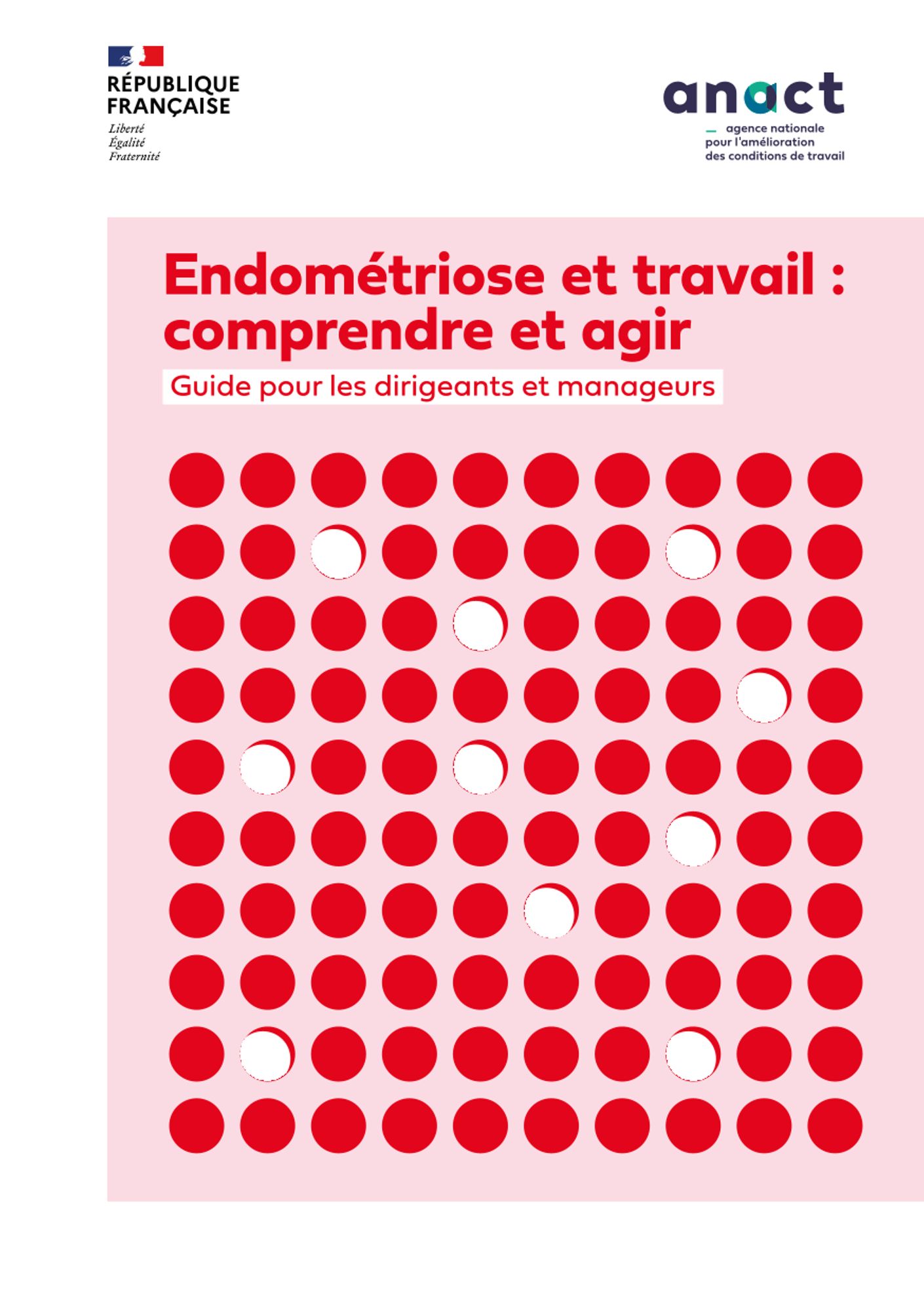 RÉPUBLIQUE FRANÇAISE
Liberté
Égalité
Fraternité

anact
agence nationale pour l'amélioration des conditions de travail

Endométriose et travail : comprendre et agir

Guide pour les dirigeants et manageurs